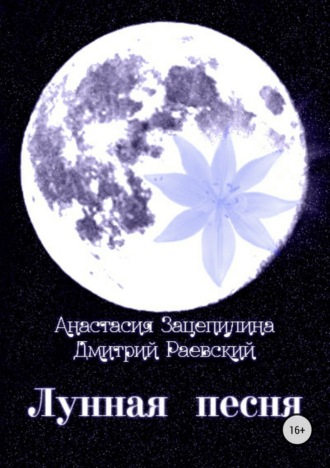 Анастасия Зацепилина
Дмитрий Раевский

Лунная песня

16+